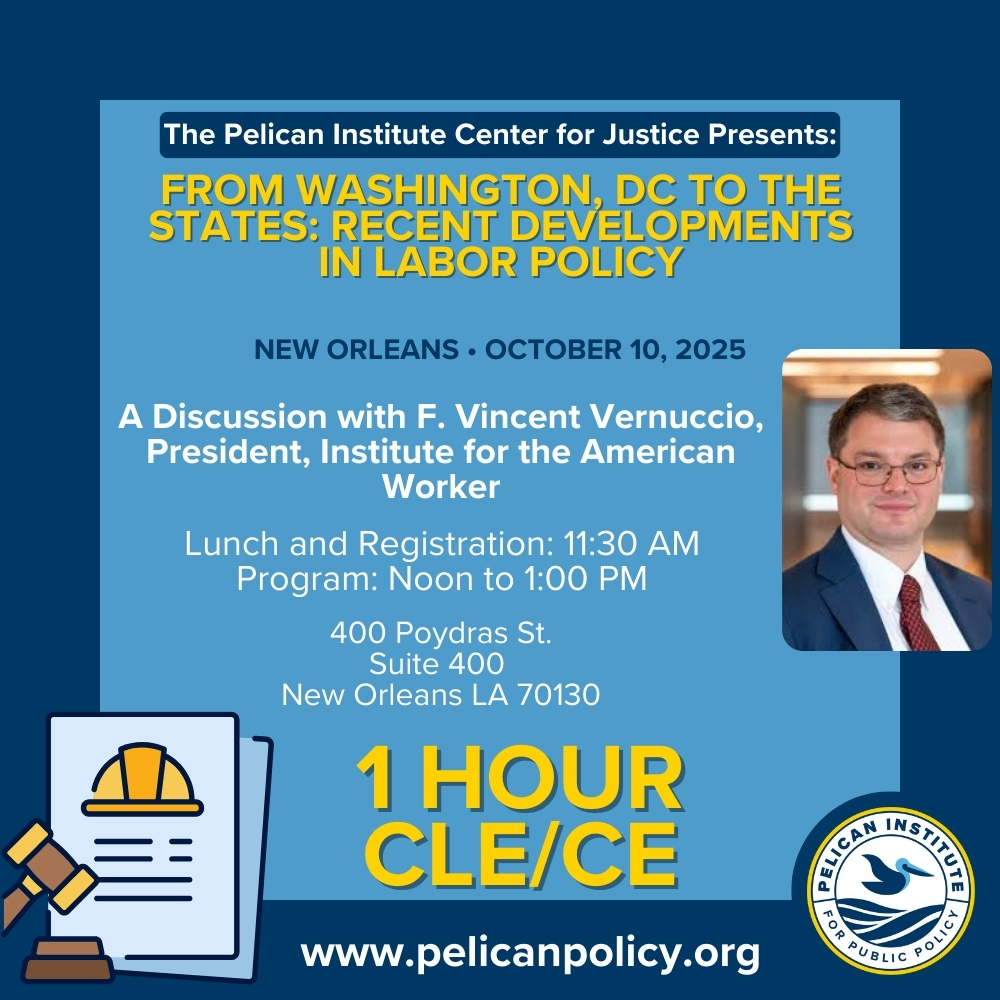 The Pelican Institute Center for Justice Presents:

FROM WASHINGTON, DC TO THE STATES: RECENT DEVELOPMENTS IN LABOR POLICY

NEW ORLEANS • OCTOBER 10, 2025

A Discussion with F. Vincent Vernuccio, President, Institute for the American Worker

Lunch and Registration: 11:30 AM
Program: Noon to 1:00 PM

400 Poydras St.
Suite 400
New Orleans LA 70130

1 HOUR CLE/CE

www.pelicanpolicy.org

PELICAN INSTITUTE FOR PUBLIC POLICY